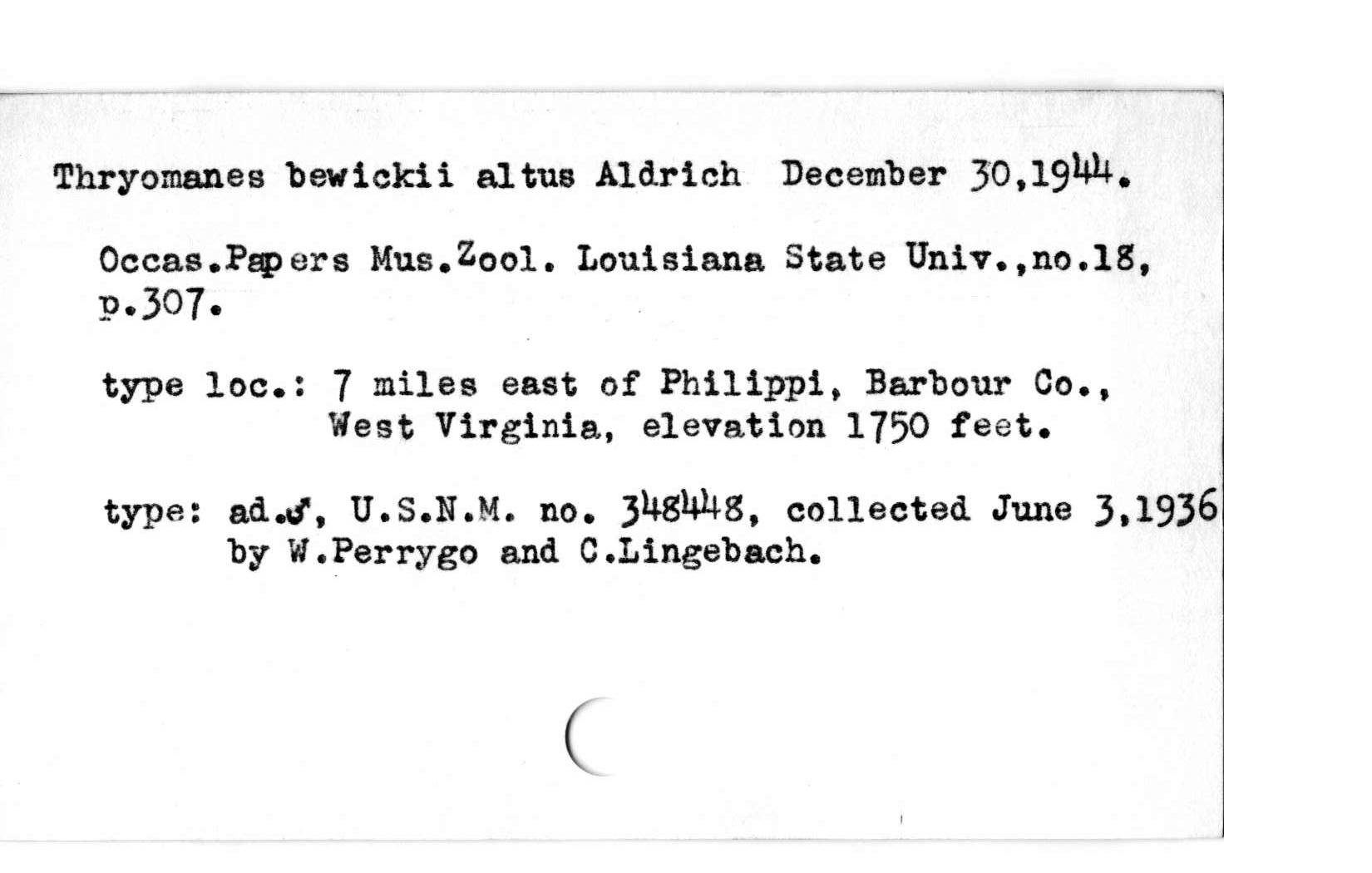 Thryomanes bewickii altus Aldrich December 30,1944.

Occas.Papers Mus.Zool. Louisiana State Univ.,no.18, p.307.

type loc.: 7 miles east of Philippi, Barbour Co., West Virginia, elevation 1750 feet.

type: ad.♂, U.S.N.M. no. 348448, collected June 3,1936 by W.Perrygo and C.Lingebach.